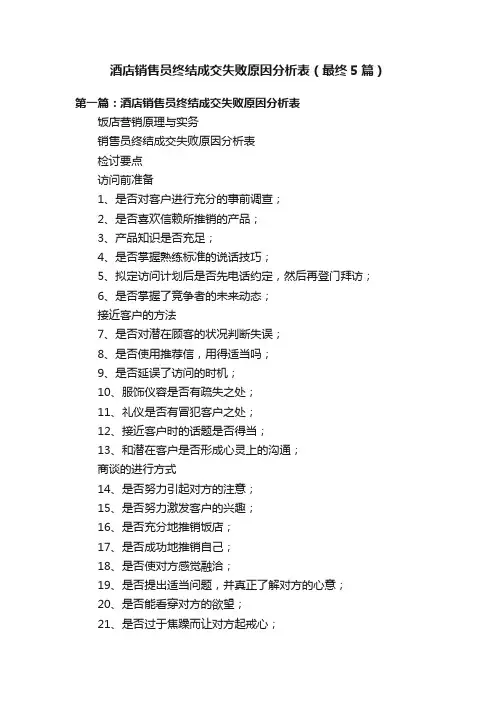 酒店销售员终结成交失败原因分析表（最终5篇）

第一篇：酒店销售员终结成交失败原因分析表

饭店营销原理与实务

销售员终结成交失败原因分析表

检讨要点

访问前准备

1、是否对客户进行充分的事前调查；

2、是否喜欢信赖所推销的产品；

3、产品知识是否充足；

4、是否掌握熟练标准的说话技巧；

5、拟定访问计划后是否先电话约定，然后再登门拜访；

6、是否掌握了竞争者的未来动态；

接近客户的方法

7、是否对潜在顾客的状况判断失误；

8、是否使用推荐信，用得适当吗；

9、是否延误了访问的时机；

10、服饰仪容是否有疏失之处；

11、礼仪是否有冒犯客户之处；

12、接近客户时的话题是否得当；

13、和潜在客户是否形成心灵上的沟通；

商谈的进行方式

14、是否努力引起对方的注意；

15、是否努力激发客户的兴趣；

16、是否充分地推销饭店；

17、是否成功地推销自己；

18、是否使对方感觉融洽；

19、是否提出适当问题，并真正了解对方的心意；

20、是否能看穿对方的欲望；

21、是否过于焦躁而让对方起戒心；